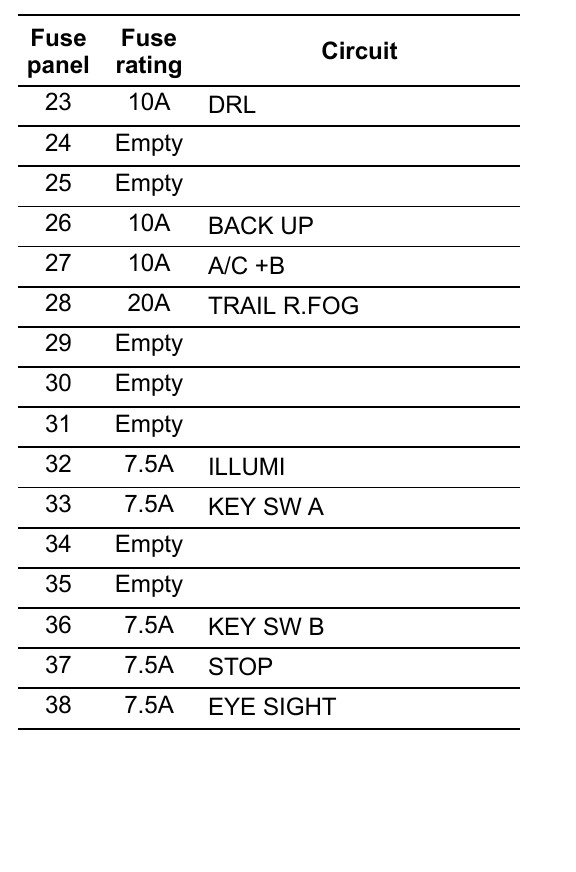 | Fuse panel | Fuse rating | Circuit |
|---|---|---|
| 23 | 10A | DRL |
| 24 | Empty | |
| 25 | Empty | |
| 26 | 10A | BACK UP |
| 27 | 10A | A/C +B |
| 28 | 20A | TRAIL R.FOG |
| 29 | Empty | |
| 30 | Empty | |
| 31 | Empty | |
| 32 | 7.5A | ILLUMI |
| 33 | 7.5A | KEY SW A |
| 34 | Empty | |
| 35 | Empty | |
| 36 | 7.5A | KEY SW B |
| 37 | 7.5A | STOP |
| 38 | 7.5A | EYE SIGHT |